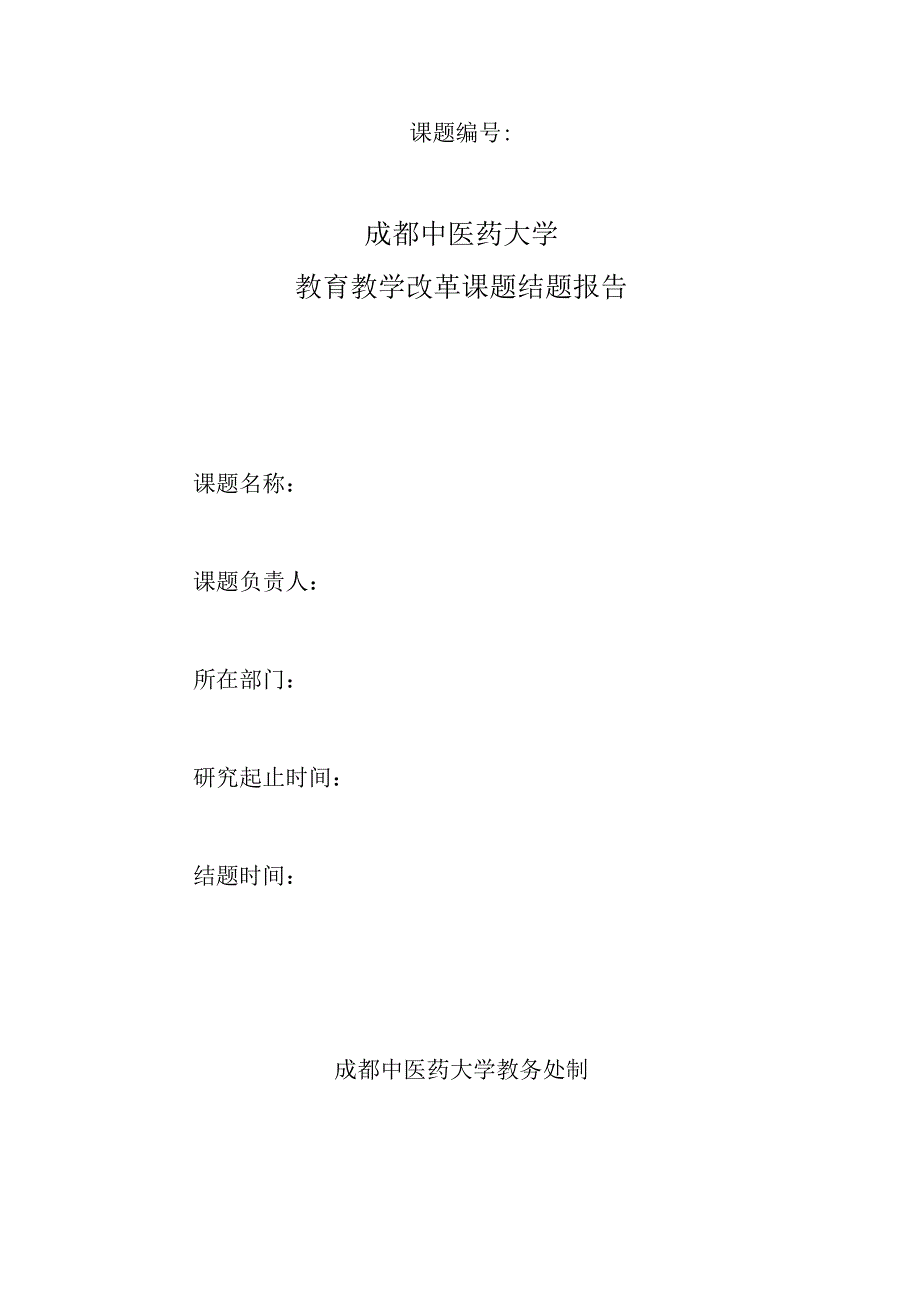 课题编号:

成都中医药大学
教育教学改革课题结题报告

课题名称：

课题负责人：

所在部门：

研究起止时间：

结题时间：

成都中医药大学教务处制